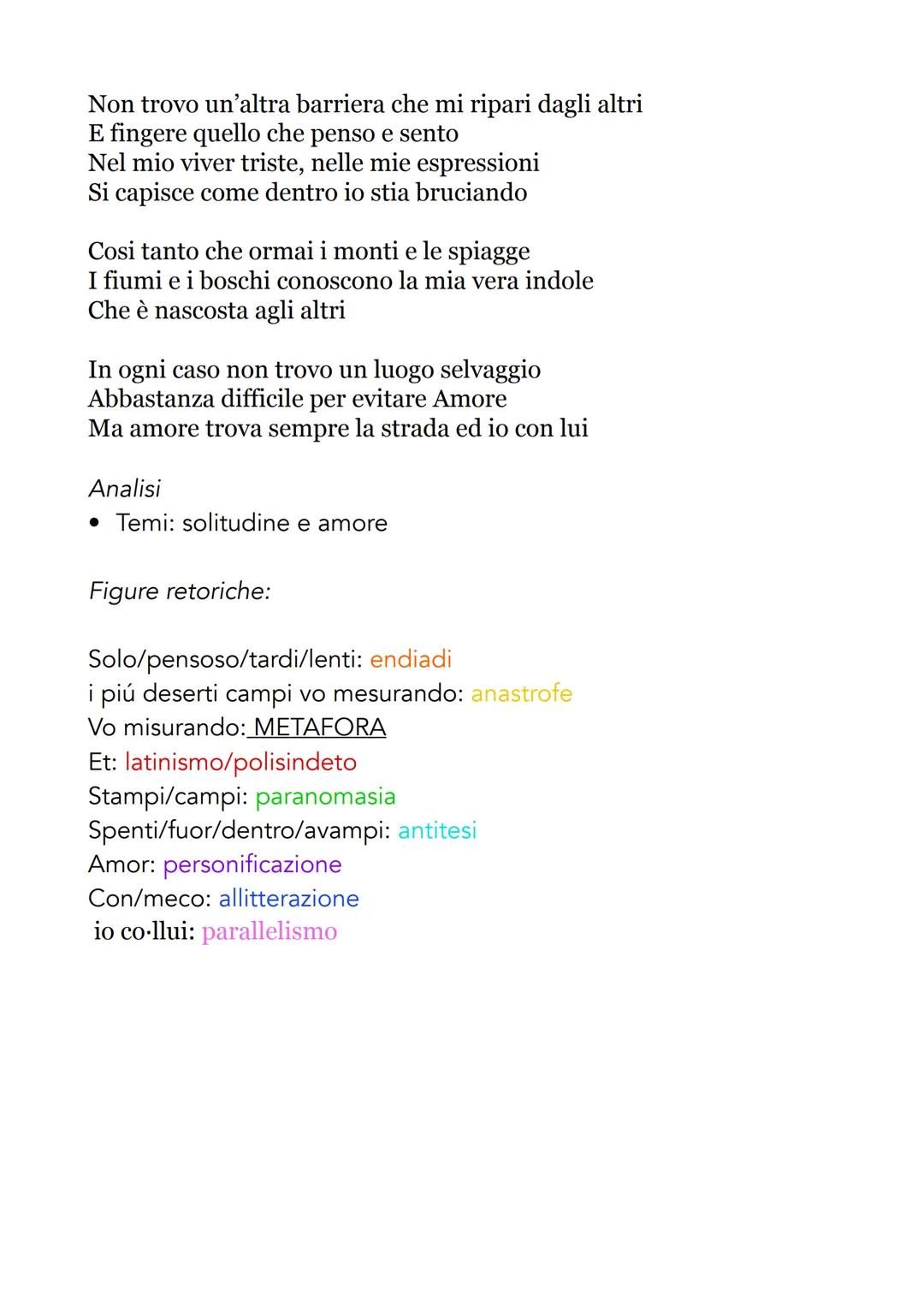 Non trovo un'altra barriera che mi ripari dagli altri
E fingere quello che penso e sento
Nel mio viver triste, nelle mie espressioni
Si capisce come dentro io stia bruciando

Cosi tanto che ormai i monti e le spiagge
I fiumi e i boschi conoscono la mia vera indole
Che è nascosta agli altri

In ogni caso non trovo un luogo selvaggio
Abbastanza difficile per evitare Amore
Ma amore trova sempre la strada ed io con lui

Analisi
• Temi: solitudine e amore

Figure retoriche:

Solo/pensoso/tardi/lenti: endiadi
i piú deserti campi vo mesurando: anastrofe
Vo misurando: METAFORA
Et: latinismo/polisindeto
Stampi/campi: paranomasia
Spenti/fuor/dentro/avampi: antitesi
Amor: personificazione
Con/meco: allitterazione
io co·llui: parallelismo